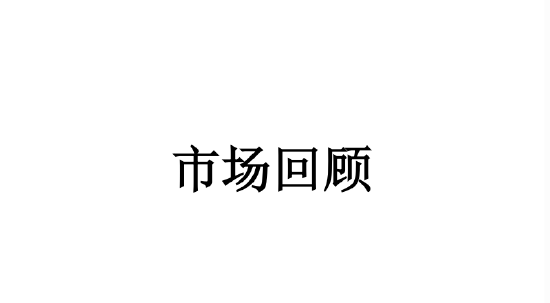 市场回顾